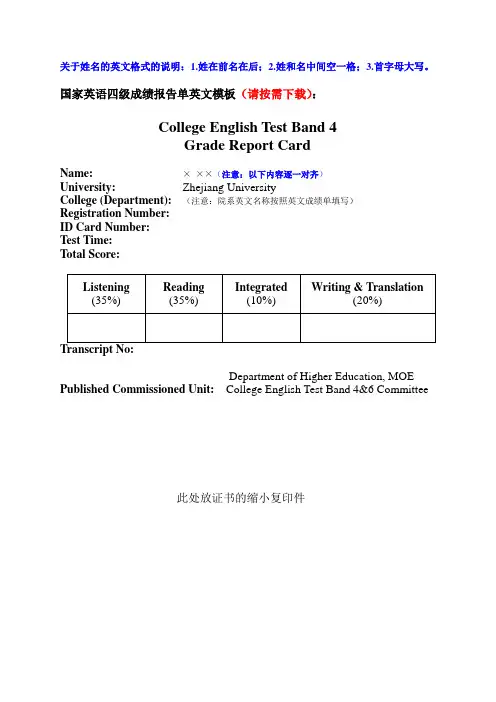 关于姓名的英文格式的说明：1.姓在前名在后；2.姓和名中间空一格；3.首字母大写。

国家英语四级成绩报告单英文模板（请按需下载）：

College English Test Band 4
Grade Report Card

Name: × ××（注意：以下内容逐一对齐）
University: Zhejiang University
College (Department): （注意：院系英文名称按照英文成绩单填写）
Registration Number:
ID Card Number:
Test Time:
Total Score:

| Listening (35%) | Reading (35%) | Integrated (10%) | Writing & Translation (20%) |
|---|---|---|---|
| | | | |

Transcript No:

Published Commissioned Unit: Department of Higher Education, MOE College English Test Band 4&6 Committee

此处放证书的缩小复印件